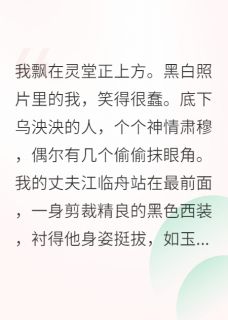 我飘在灵堂正上方。黑白照片里的我，笑得很蠢。底下乌泱泱的人，个个神情肃穆，偶尔有几个偷偷抹眼角。我的丈夫江临舟站在最前面，一身剪裁精良的黑色西装，衬得他身姿挺拔，如玉...